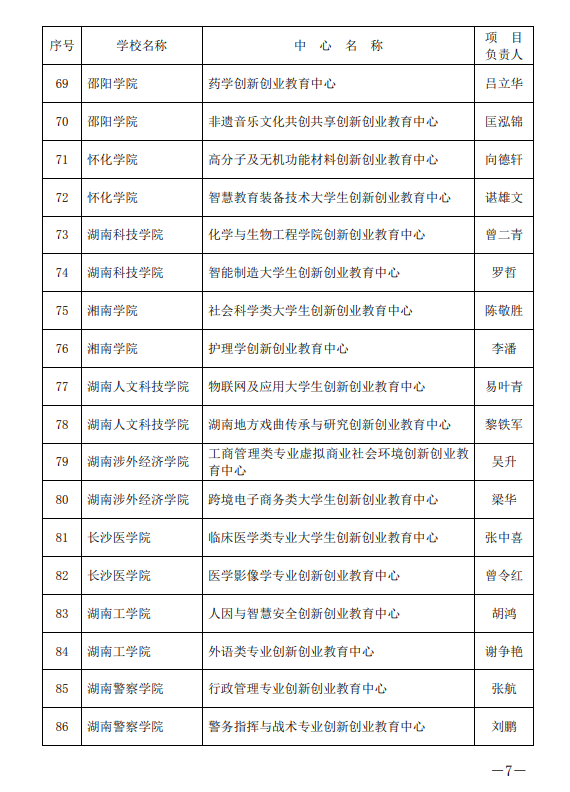 | 序号 | 学校名称 | 中　心　名　称 | 项　目 负责人 |
|---|---|---|---|
| 69 | 邵阳学院 | 药学创新创业教育中心 | 吕立华 |
| 70 | 邵阳学院 | 非遗音乐文化共创共享创新创业教育中心 | 匡泓锦 |
| 71 | 怀化学院 | 高分子及无机功能材料创新创业教育中心 | 向德轩 |
| 72 | 怀化学院 | 智慧教育装备技术大学生创新创业教育中心 | 谌雄文 |
| 73 | 湖南科技学院 | 化学与生物工程学院创新创业教育中心 | 曾二青 |
| 74 | 湖南科技学院 | 智能制造大学生创新创业教育中心 | 罗哲 |
| 75 | 湘南学院 | 社会科学类大学生创新创业教育中心 | 陈敬胜 |
| 76 | 湘南学院 | 护理学创新创业教育中心 | 李潘 |
| 77 | 湖南人文科技学院 | 物联网及应用大学生创新创业教育中心 | 易叶青 |
| 78 | 湖南人文科技学院 | 湖南地方戏曲传承与研究创新创业教育中心 | 黎铁军 |
| 79 | 湖南涉外经济学院 | 工商管理类专业虚拟商业社会环境创新创业教育中心 | 吴升 |
| 80 | 湖南涉外经济学院 | 跨境电子商务类大学生创新创业教育中心 | 梁华 |
| 81 | 长沙医学院 | 临床医学类专业大学生创新创业教育中心 | 张中喜 |
| 82 | 长沙医学院 | 医学影像学专业创新创业教育中心 | 曾令红 |
| 83 | 湖南工学院 | 人因与智慧安全创新创业教育中心 | 胡鸿 |
| 84 | 湖南工学院 | 外语类专业创新创业教育中心 | 谢争艳 |
| 85 | 湖南警察学院 | 行政管理专业创新创业教育中心 | 张航 |
| 86 | 湖南警察学院 | 警务指挥与战术专业创新创业教育中心 | 刘鹏 |

—7—